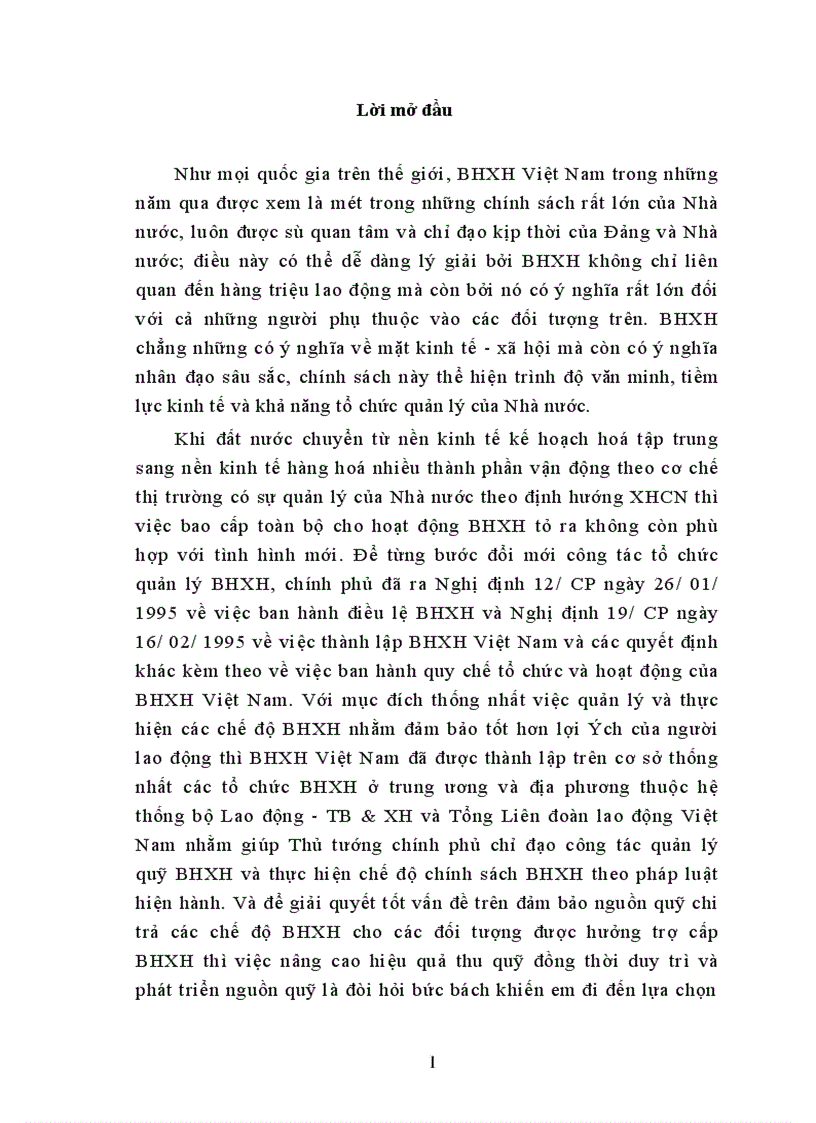 Lời mở đầu

Như mọi quốc gia trên thế giới, BHXH Việt Nam trong những năm qua được xem là mét trong những chính sách rất lớn của Nhà nước, luôn được sù quan tâm và chỉ đạo kịp thời của Đảng và Nhà nước; điều này có thể dễ dàng lý giải bởi BHXH không chỉ liên quan đến hàng triệu lao động mà còn bởi nó có ý nghĩa rất lớn đối với cả những người phụ thuộc vào các đối tượng trên. BHXH chẳng những có ý nghĩa về mặt kinh tế - xã hội mà còn có ý nghĩa nhân đạo sâu sắc, chính sách này thể hiện trình độ văn minh, tiềm lực kinh tế và khả năng tổ chức quản lý của Nhà nước.

Khi đất nước chuyển từ nền kinh tế kế hoạch hoá tập trung sang nền kinh tế hàng hoá nhiều thành phần vận động theo cơ chế thị trường có sự quản lý của Nhà nước theo định hướng XHCN thì việc bao cấp toàn bộ cho hoạt động BHXH tỏ ra không còn phù hợp với tình hình mới. Để từng bước đổi mới công tác tổ chức quản lý BHXH, chính phủ đã ra Nghị định 12/ CP ngày 26/ 01/ 1995 về việc ban hành điều lệ BHXH và Nghị định 19/ CP ngày 16/ 02/ 1995 về việc thành lập BHXH Việt Nam và các quyết định khác kèm theo về việc ban hành quy chế tổ chức và hoạt động của BHXH Việt Nam. Với mục đích thống nhất việc quản lý và thực hiện các chế độ BHXH nhằm đảm bảo tốt hơn lợi Ých của người lao động thì BHXH Việt Nam đã được thành lập trên cơ sở thống nhất các tổ chức BHXH ở trung ương và địa phương thuộc hệ thống bộ Lao động - TB & XH và Tổng Liên đoàn lao động Việt Nam nhằm giúp Thủ tướng chính phủ chỉ đạo công tác quản lý quỹ BHXH và thực hiện chế độ chính sách BHXH theo pháp luật hiện hành. Và để giải quyết tốt vấn đề trên đảm bảo nguồn quỹ chi trả các chế độ BHXH cho các đối tượng được hưởng trợ cấp BHXH thì việc nâng cao hiệu quả thu quỹ đồng thời duy trì và phát triển nguồn quỹ là đòi hỏi bức bách khiến em đi đến lựa chọn

1